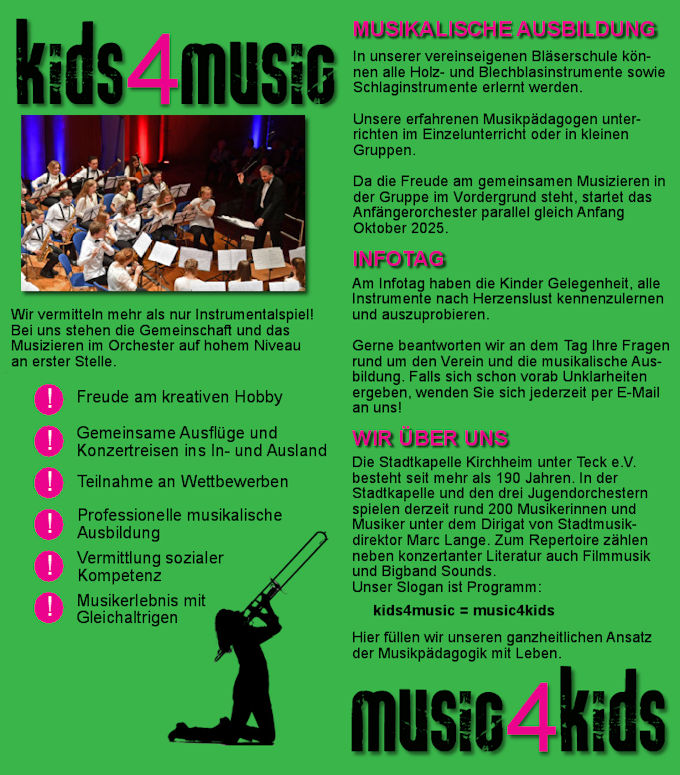 kids4music

Wir vermitteln mehr als nur Instrumentalspiel! Bei uns stehen die Gemeinschaft und das Musizieren im Orchester auf hohem Niveau an erster Stelle.

! Freude am kreativen Hobby

! Gemeinsame Ausflüge und Konzertreisen ins In- und Ausland

! Teilnahme an Wettbewerben

! Professionelle musikalische Ausbildung

! Vermittlung sozialer Kompetenz

! Musikerlebnis mit Gleichaltrigen

MUSIKALISCHE AUSBILDUNG

In unserer vereinseigenen Bläserschule können alle Holz- und Blechblasinstrumente sowie Schlaginstrumente erlernt werden.

Unsere erfahrenen Musikpädagogen unterrichten im Einzelunterricht oder in kleinen Gruppen.

Da die Freude am gemeinsamen Musizieren in der Gruppe im Vordergrund steht, startet das Anfängerorchester parallel gleich Anfang Oktober 2025.

INFOTAG

Am Infotag haben die Kinder Gelegenheit, alle Instrumente nach Herzenslust kennenzulernen und auszuprobieren.

Gerne beantworten wir an dem Tag Ihre Fragen rund um den Verein und die musikalische Ausbildung. Falls sich schon vorab Unklarheiten ergeben, wenden Sie sich jederzeit per E-Mail an uns!

WIR ÜBER UNS

Die Stadtkapelle Kirchheim unter Teck e.V. besteht seit mehr als 190 Jahren. In der Stadtkapelle und den drei Jugendorchestern spielen derzeit rund 200 Musikerinnen und Musiker unter dem Dirigat von Stadtmusikdirektor Marc Lange. Zum Repertoire zählen neben konzertanter Literatur auch Filmmusik und Bigband Sounds.
Unser Slogan ist Programm:

kids4music = music4kids

Hier füllen wir unseren ganzheitlichen Ansatz der Musikpädagogik mit Leben.

music4kids